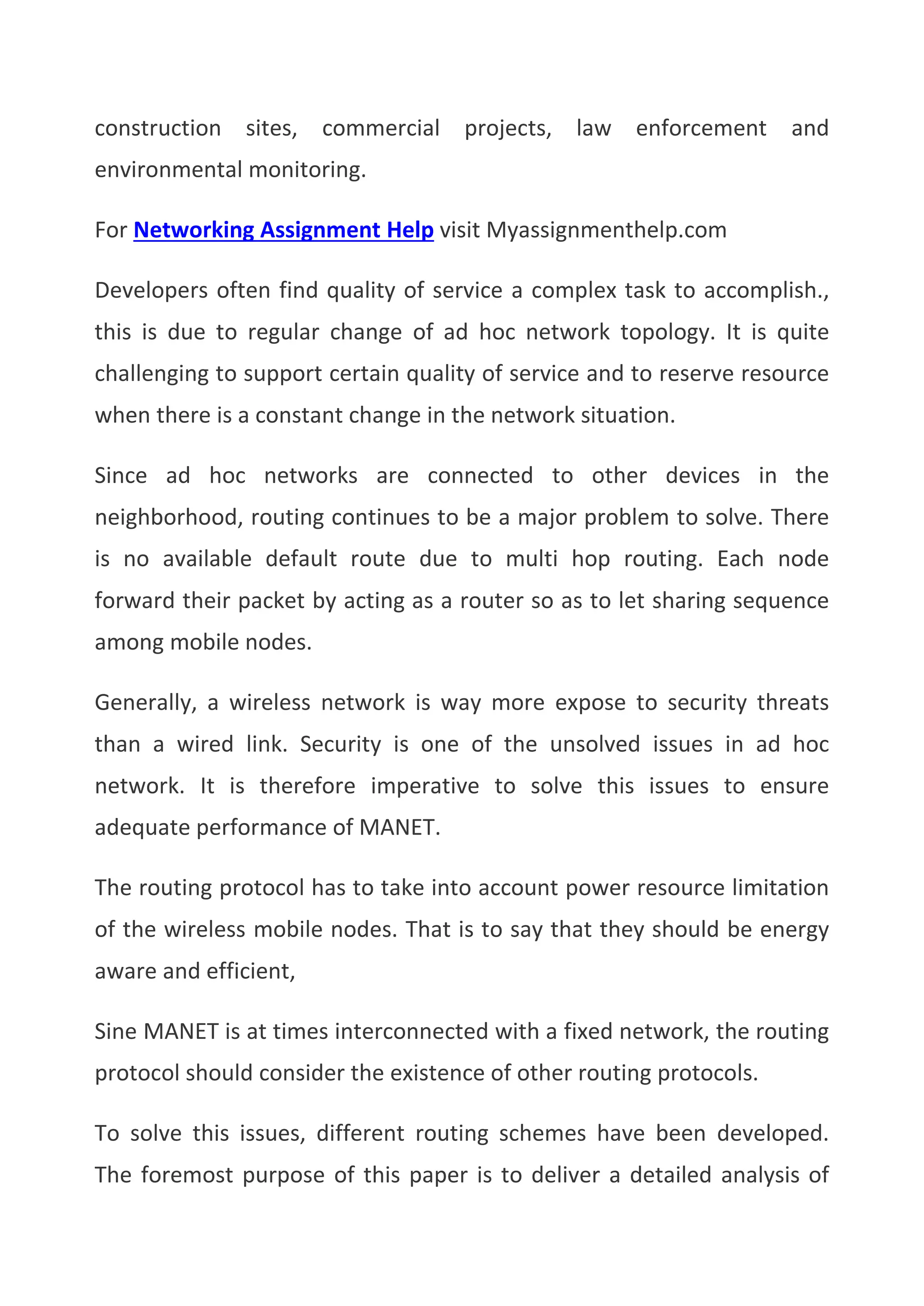 construction sites, commercial projects, law enforcement and environmental monitoring.

For Networking Assignment Help visit Myassignmenthelp.com

Developers often find quality of service a complex task to accomplish., this is due to regular change of ad hoc network topology. It is quite challenging to support certain quality of service and to reserve resource when there is a constant change in the network situation.

Since ad hoc networks are connected to other devices in the neighborhood, routing continues to be a major problem to solve. There is no available default route due to multi hop routing. Each node forward their packet by acting as a router so as to let sharing sequence among mobile nodes.

Generally, a wireless network is way more expose to security threats than a wired link. Security is one of the unsolved issues in ad hoc network. It is therefore imperative to solve this issues to ensure adequate performance of MANET.

The routing protocol has to take into account power resource limitation of the wireless mobile nodes. That is to say that they should be energy aware and efficient,

Sine MANET is at times interconnected with a fixed network, the routing protocol should consider the existence of other routing protocols.

To solve this issues, different routing schemes have been developed. The foremost purpose of this paper is to deliver a detailed analysis of